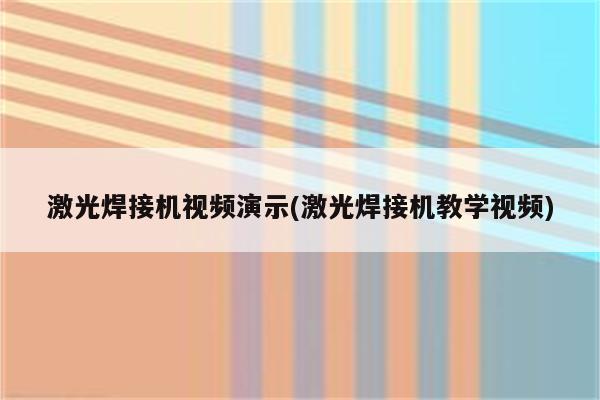 激光焊接机视频演示(激光焊接机教学视频)